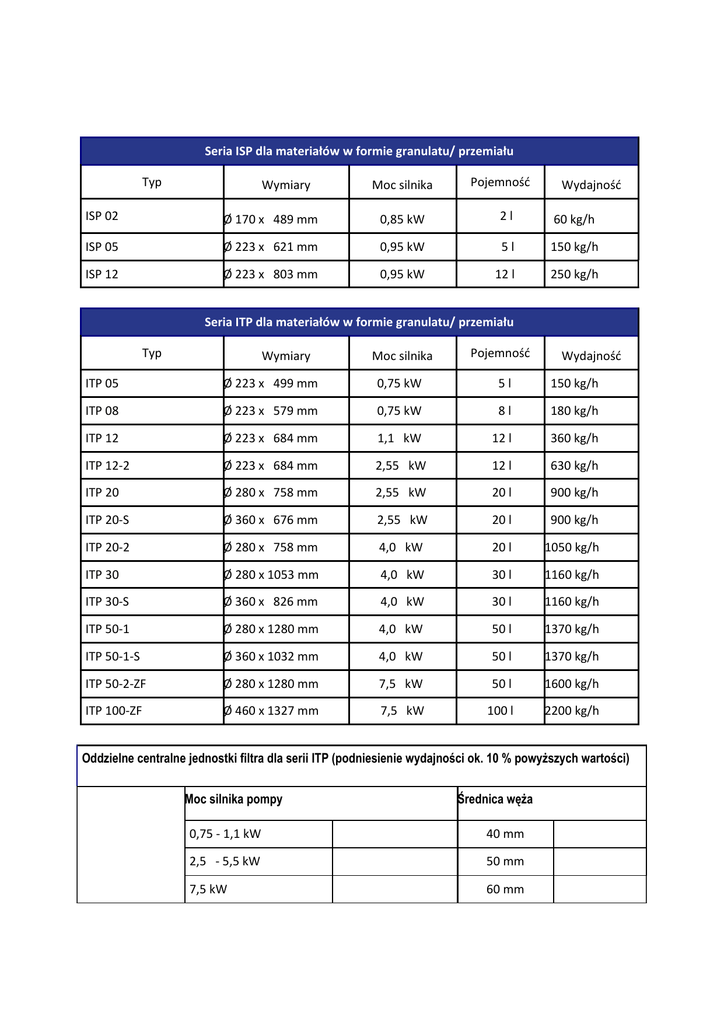 Seria ISP dla materiałów w formie granulatu/ przemiału

| Typ | Wymiary | Moc silnika | Pojemność | Wydajność |
|---|---|---|---|---|
| ISP 02 | Ø 170 x 489 mm | 0,85 kW | 2 l | 60 kg/h |
| ISP 05 | Ø 223 x 621 mm | 0,95 kW | 5 l | 150 kg/h |
| ISP 12 | Ø 223 x 803 mm | 0,95 kW | 12 l | 250 kg/h |

Seria ITP dla materiałów w formie granulatu/ przemiału

| Typ | Wymiary | Moc silnika | Pojemność | Wydajność |
|---|---|---|---|---|
| ITP 05 | Ø 223 x 499 mm | 0,75 kW | 5 l | 150 kg/h |
| ITP 08 | Ø 223 x 579 mm | 0,75 kW | 8 l | 180 kg/h |
| ITP 12 | Ø 223 x 684 mm | 1,1 kW | 12 l | 360 kg/h |
| ITP 12-2 | Ø 223 x 684 mm | 2,55 kW | 12 l | 630 kg/h |
| ITP 20 | Ø 280 x 758 mm | 2,55 kW | 20 l | 900 kg/h |
| ITP 20-S | Ø 360 x 676 mm | 2,55 kW | 20 l | 900 kg/h |
| ITP 20-2 | Ø 280 x 758 mm | 4,0 kW | 20 l | 1050 kg/h |
| ITP 30 | Ø 280 x 1053 mm | 4,0 kW | 30 l | 1160 kg/h |
| ITP 30-S | Ø 360 x 826 mm | 4,0 kW | 30 l | 1160 kg/h |
| ITP 50-1 | Ø 280 x 1280 mm | 4,0 kW | 50 l | 1370 kg/h |
| ITP 50-1-S | Ø 360 x 1032 mm | 4,0 kW | 50 l | 1370 kg/h |
| ITP 50-2-ZF | Ø 280 x 1280 mm | 7,5 kW | 50 l | 1600 kg/h |
| ITP 100-ZF | Ø 460 x 1327 mm | 7,5 kW | 100 l | 2200 kg/h |

Oddzielne centralne jednostki filtra dla serii ITP (podniesienie wydajności ok. 10 % powyższych wartości)

| | Moc silnika pompy | | Średnica węża | |
|---|---|---|---|---|
| | 0,75 - 1,1 kW | | 40 mm | |
| | 2,5 - 5,5 kW | | 50 mm | |
| | 7,5 kW | | 60 mm | |